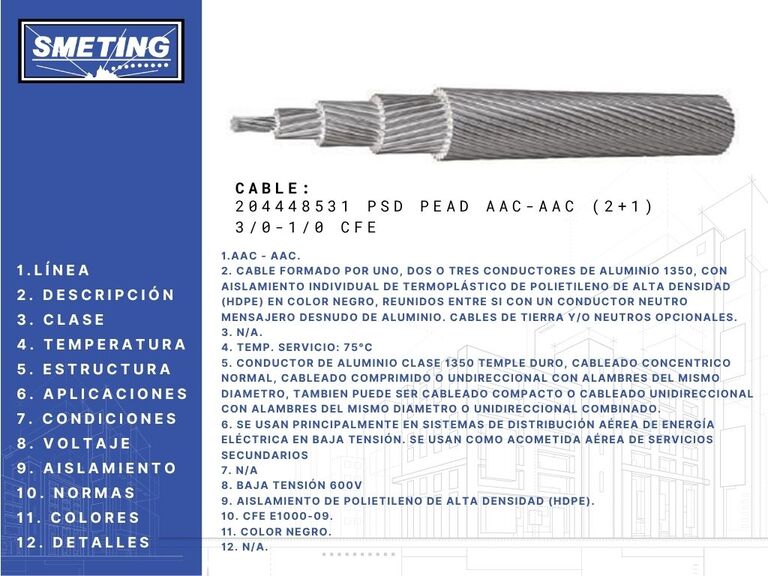 SMETING

1.LÍNEA
2. DESCRIPCIÓN
3. CLASE
4. TEMPERATURA
5. ESTRUCTURA
6. APLICACIONES
7. CONDICIONES
8. VOLTAJE
9. AISLAMIENTO
10. NORMAS
11. COLORES
12. DETALLES

CABLE:
204448531 PSD PEAD AAC-AAC (2+1) 3/0-1/0 CFE

1.AAC - AAC.
2. CABLE FORMADO POR UNO, DOS O TRES CONDUCTORES DE ALUMINIO 1350, CON AISLAMIENTO INDIVIDUAL DE TERMOPLÁSTICO DE POLIETILENO DE ALTA DENSIDAD (HDPE) EN COLOR NEGRO, REUNIDOS ENTRE SI CON UN CONDUCTOR NEUTRO MENSAJERO DESNUDO DE ALUMINIO. CABLES DE TIERRA Y/O NEUTROS OPCIONALES.
3. N/A.
4. TEMP. SERVICIO: 75°C
5. CONDUCTOR DE ALUMINIO CLASE 1350 TEMPLE DURO, CABLEADO CONCENTRICO NORMAL, CABLEADO COMPRIMIDO O UNDIRECCIONAL CON ALAMBRES DEL MISMO DIAMETRO, TAMBIEN PUEDE SER CABLEADO COMPACTO O CABLEADO UNIDIRECCIONAL CON ALAMBRES DEL MISMO DIAMETRO O UNIDIRECCIONAL COMBINADO.
6. SE USAN PRINCIPALMENTE EN SISTEMAS DE DISTRIBUCIÓN AÉREA DE ENERGÍA ELÉCTRICA EN BAJA TENSIÓN. SE USAN COMO ACOMETIDA AÉREA DE SERVICIOS SECUNDARIOS
7. N/A
8. BAJA TENSIÓN 600V
9. AISLAMIENTO DE POLIETILENO DE ALTA DENSIDAD (HDPE).
10. CFE E1000-09.
11. COLOR NEGRO.
12. N/A.